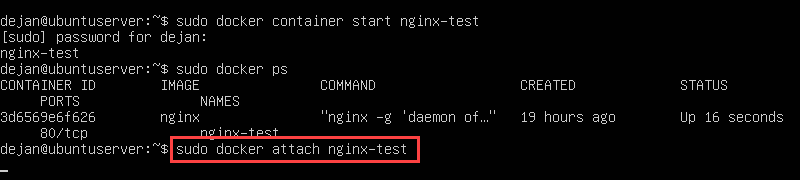 dejan@ubuntuserver:~$ sudo docker container start nginx-test
[sudo] password for dejan:
nginx-test
dejan@ubuntuserver:~$ sudo docker ps
CONTAINER ID        IMAGE               COMMAND                  CREATED             STATUS
     PORTS               NAMES
3d6569e6f626        nginx               "nginx -g 'daemon of…"   19 hours ago        Up 16 seconds
     80/tcp              nginx-test
dejan@ubuntuserver:~$ sudo docker attach nginx-test
_